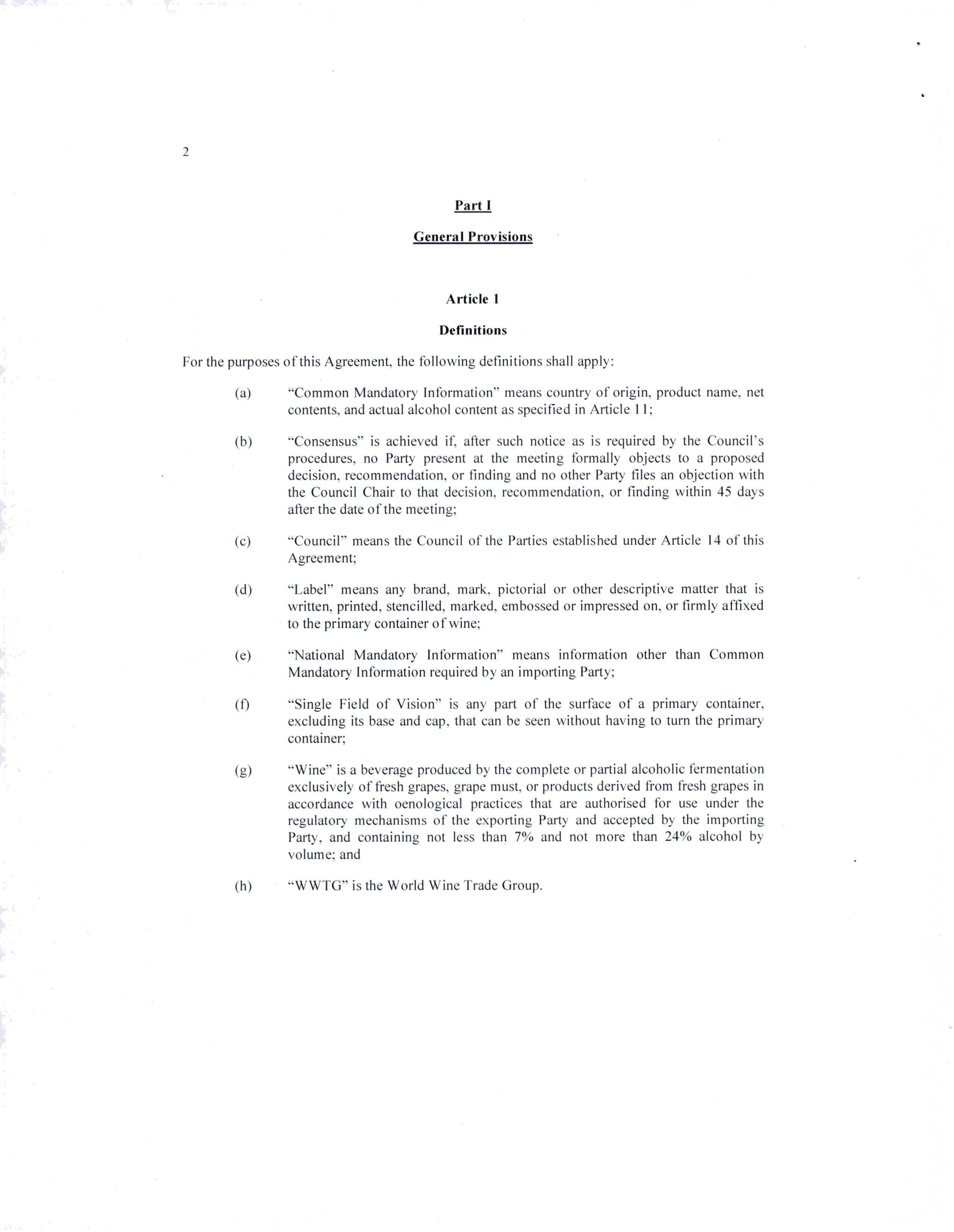 2

Part I

General Provisions

Article 1

Definitions

For the purposes of this Agreement, the following definitions shall apply:

(a) "Common Mandatory Information" means country of origin, product name, net contents, and actual alcohol content as specified in Article 11;

(b) "Consensus" is achieved if, after such notice as is required by the Council's procedures, no Party present at the meeting formally objects to a proposed decision, recommendation, or finding and no other Party files an objection with the Council Chair to that decision, recommendation, or finding within 45 days after the date of the meeting;

(c) "Council" means the Council of the Parties established under Article 14 of this Agreement;

(d) "Label" means any brand, mark, pictorial or other descriptive matter that is written, printed, stencilled, marked, embossed or impressed on, or firmly affixed to the primary container of wine;

(e) "National Mandatory Information" means information other than Common Mandatory Information required by an importing Party;

(f) "Single Field of Vision" is any part of the surface of a primary container, excluding its base and cap, that can be seen without having to turn the primary container;

(g) "Wine" is a beverage produced by the complete or partial alcoholic fermentation exclusively of fresh grapes, grape must, or products derived from fresh grapes in accordance with oenological practices that are authorised for use under the regulatory mechanisms of the exporting Party and accepted by the importing Party, and containing not less than 7% and not more than 24% alcohol by volume; and

(h) "WWTG" is the World Wine Trade Group.